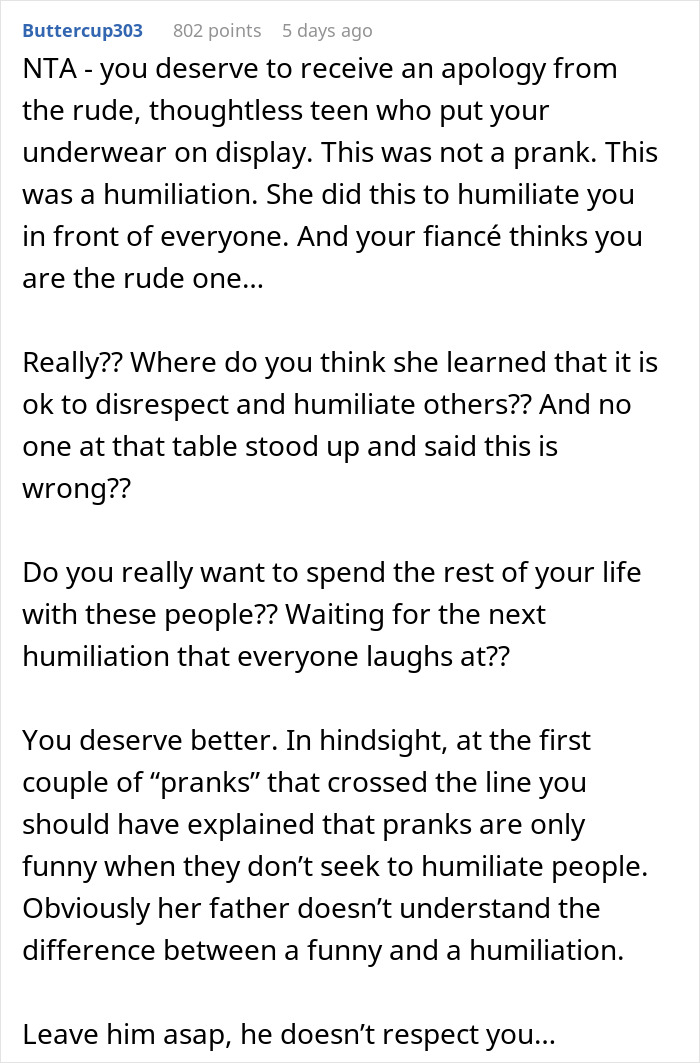 Buttercup303 802 points 5 days ago

NTA - you deserve to receive an apology from the rude, thoughtless teen who put your underwear on display. This was not a prank. This was a humiliation. She did this to humiliate you in front of everyone. And your fiancé thinks you are the rude one...

Really?? Where do you think she learned that it is ok to disrespect and humiliate others?? And no one at that table stood up and said this is wrong??

Do you really want to spend the rest of your life with these people?? Waiting for the next humiliation that everyone laughs at??

You deserve better. In hindsight, at the first couple of “pranks” that crossed the line you should have explained that pranks are only funny when they don’t seek to humiliate people. Obviously her father doesn’t understand the difference between a funny and a humiliation.

Leave him asap, he doesn’t respect you...